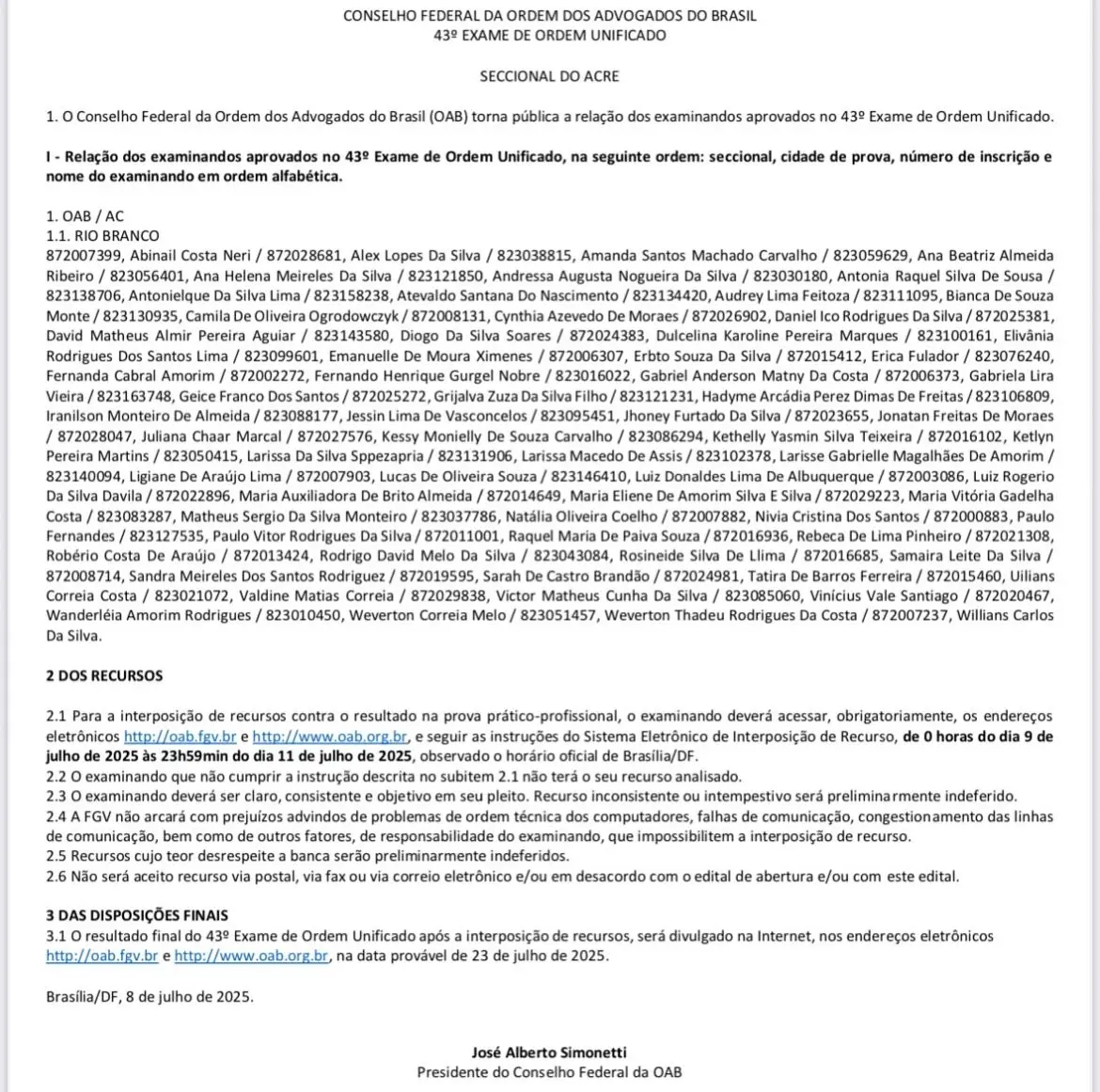 CONSELHO FEDERAL DA ORDEM DOS ADVOGADOS DO BRASIL
43º EXAME DE ORDEM UNIFICADO

SECCIONAL DO ACRE

1. O Conselho Federal da Ordem dos Advogados do Brasil (OAB) torna pública a relação dos examinandos aprovados no 43º Exame de Ordem Unificado.

I - Relação dos examinandos aprovados no 43º Exame de Ordem Unificado, na seguinte ordem: seccional, cidade de prova, número de inscrição e nome do examinando em ordem alfabética.

1. OAB / AC
1.1. RIO BRANCO
872007399, Abinail Costa Neri / 872028681, Alex Lopes Da Silva / 823038815, Amanda Santos Machado Carvalho / 823059629, Ana Beatriz Almeida Ribeiro / 823056401, Ana Helena Meireles Da Silva / 823121850, Andressa Augusta Nogueira Da Silva / 823030180, Antonia Raquel Silva De Sousa / 823138706, Antonielque Da Silva Lima / 823158238, Atevaldo Santana Do Nascimento / 823134420, Audrey Lima Feitoza / 823111095, Bianca De Souza Monte / 823130935, Camila De Oliveira Ogrodowczyk / 872008131, Cynthia Azevedo De Moraes / 872026902, Daniel Ico Rodrigues Da Silva / 872025381, David Matheus Almir Pereira Aguiar / 823143580, Diogo Da Silva Soares / 872024383, Dulcelina Karoline Pereira Marques / 823100161, Elivânia Rodrigues Dos Santos Lima / 823099601, Emanuelle De Moura Ximenes / 872006307, Erbto Souza Da Silva / 872015412, Erica Fulador / 823076240, Fernanda Cabral Amorim / 872002272, Fernando Henrique Gurgel Nobre / 823016022, Gabriel Anderson Matny Da Costa / 872006373, Gabriela Lira Vieira / 823163748, Geice Franco Dos Santos / 872025272, Grijalva Zuza Da Silva Filho / 823121231, Hadyme Arcádia Perez Dimas De Freitas / 823106809, Iranilson Monteiro De Almeida / 823088177, Jessin Lima De Vasconcelos / 823095451, Jhoney Furtado Da Silva / 872023655, Jonatan Freitas De Moraes / 872028047, Juliana Chaar Marcal / 872027576, Kessy Monielly De Souza Carvalho / 823086294, Kethelly Yasmin Silva Teixeira / 872016102, Ketlyn Pereira Martins / 823050415, Larissa Da Silva Sppezapria / 823131906, Larissa Macedo De Assis / 823102378, Larisse Gabrielle Magalhães De Amorim / 823140094, Ligiane De Araújo Lima / 872007903, Lucas De Oliveira Souza / 823146410, Luiz Donaldes Lima De Albuquerque / 872003086, Luiz Rogerio Da Silva Davila / 872022896, Maria Auxiliadora De Brito Almeida / 872014649, Maria Eliene De Amorim Silva E Silva / 872029223, Maria Vitória Gadelha Costa / 823083287, Matheus Sergio Da Silva Monteiro / 823037786, Natália Oliveira Coelho / 872007882, Nivia Cristina Dos Santos / 872000883, Paulo Fernandes / 823127535, Paulo Vitor Rodrigues Da Silva / 872011001, Raquel Maria De Paiva Souza / 872016936, Rebeca De Lima Pinheiro / 872021308, Robério Costa De Araújo / 872013424, Rodrigo David Melo Da Silva / 823043084, Rosineide Silva De Llima / 872016685, Samaira Leite Da Silva / 872008714, Sandra Meireles Dos Santos Rodriguez / 872019595, Sarah De Castro Brandão / 872024981, Tatira De Barros Ferreira / 872015460, Uilians Correia Costa / 823021072, Valdine Matias Correia / 872029838, Victor Matheus Cunha Da Silva / 823085060, Vinícius Vale Santiago / 872020467, Wanderléia Amorim Rodrigues / 823010450, Weverton Correia Melo / 823051457, Weverton Thadeu Rodrigues Da Costa / 872007237, Willians Carlos Da Silva.

2 DOS RECURSOS

2.1 Para a interposição de recursos contra o resultado na prova prático-profissional, o examinando deverá acessar, obrigatoriamente, os endereços eletrônicos http://oab.fgv.br e http://www.oab.org.br, e seguir as instruções do Sistema Eletrônico de Interposição de Recurso, de 0 horas do dia 9 de julho de 2025 às 23h59min do dia 11 de julho de 2025, observado o horário oficial de Brasília/DF.
2.2 O examinando que não cumprir a instrução descrita no subitem 2.1 não terá o seu recurso analisado.
2.3 O examinando deverá ser claro, consistente e objetivo em seu pleito. Recurso inconsistente ou intempestivo será preliminarmente indeferido.
2.4 A FGV não arcará com prejuízos advindos de problemas de ordem técnica dos computadores, falhas de comunicação, congestionamento das linhas de comunicação, bem como de outros fatores, de responsabilidade do examinando, que impossibilitem a interposição de recurso.
2.5 Recursos cujo teor desrespeite a banca serão preliminarmente indeferidos.
2.6 Não será aceito recurso via postal, via fax ou via correio eletrônico e/ou em desacordo com o edital de abertura e/ou com este edital.

3 DAS DISPOSIÇÕES FINAIS
3.1 O resultado final do 43º Exame de Ordem Unificado após a interposição de recursos, será divulgado na Internet, nos endereços eletrônicos http://oab.fgv.br e http://www.oab.org.br, na data provável de 23 de julho de 2025.

Brasília/DF, 8 de julho de 2025.

José Alberto Simonetti
Presidente do Conselho Federal da OAB